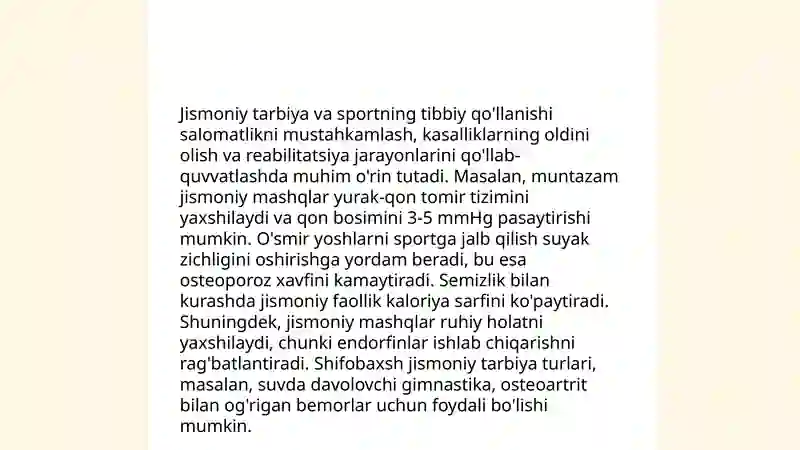 Jismoniy tarbiya va sportning tibbiy qo'llanishi salomatlikni mustahkamlash, kasalliklarning oldini olish va reabilitatsiya jarayonlarini qo'llab-quvvatlashda muhim o'rin tutadi. Masalan, muntazam jismoniy mashqlar yurak-qon tomir tizimini yaxshilaydi va qon bosimini 3-5 mmHg pasaytirishi mumkin. O'smir yoshlarni sportga jalb qilish suyak zichligini oshirishga yordam beradi, bu esa osteoporoz xavfini kamaytiradi. Semizlik bilan kurashda jismoniy faollik kaloriya sarfini ko'paytiradi. Shuningdek, jismoniy mashqlar ruhiy holatni yaxshilaydi, chunki endorfinlar ishlab chiqarishni rag'batlantiradi. Shifobaxsh jismoniy tarbiya turlari, masalan, suvda davolovchi gimnastika, osteoartrit bilan og'rigan bemorlar uchun foydali bo'lishi mumkin.